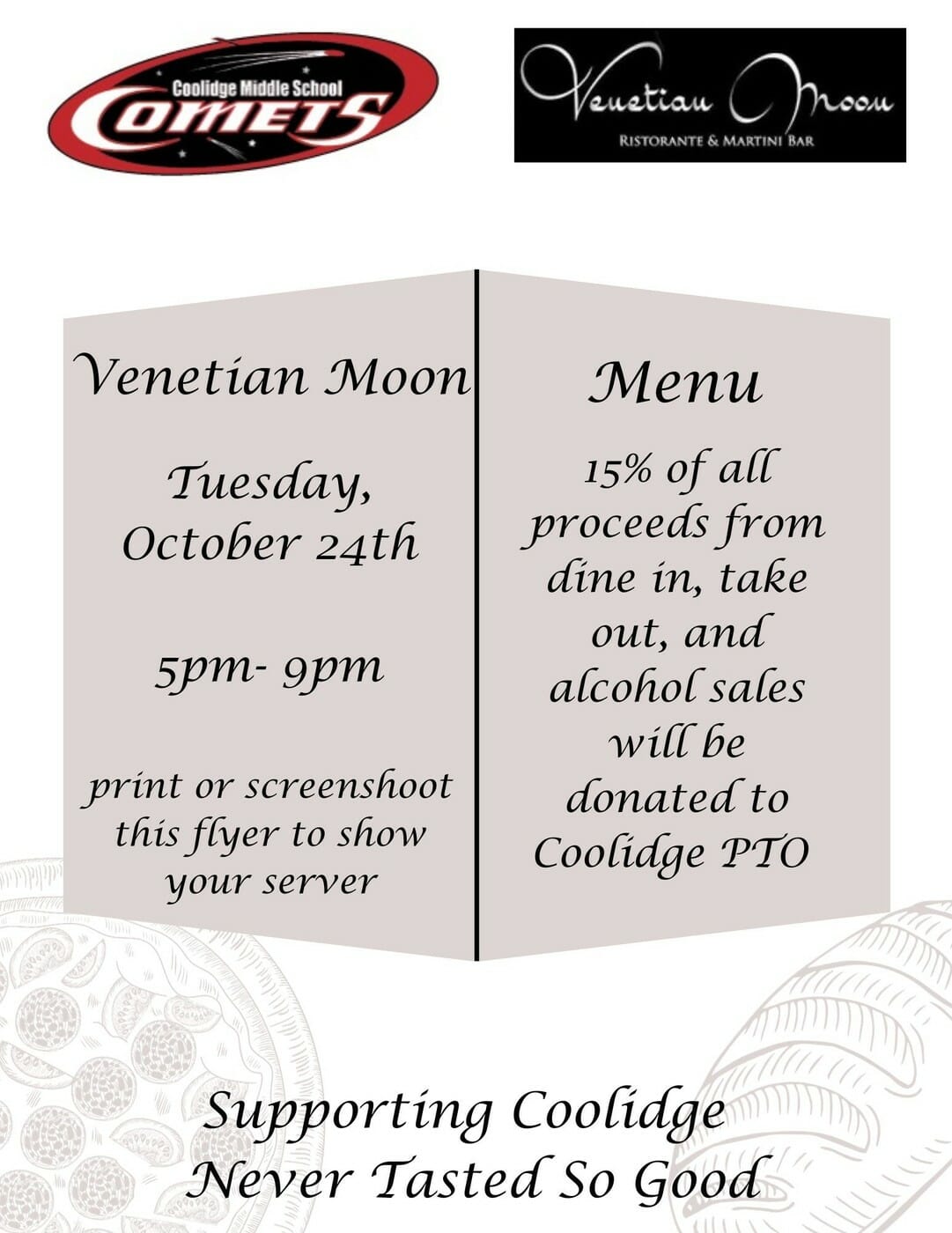 Coolidge Middle School
COMETS

Venetian Moon
RISTORANTE & MARTINI BAR

Venetian Moon

Tuesday, October 24th

5pm- 9pm

print or screenshoot this flyer to show your server

Menu

15% of all proceeds from dine in, take out, and alcohol sales will be donated to Coolidge PTO

Supporting Coolidge Never Tasted So Good